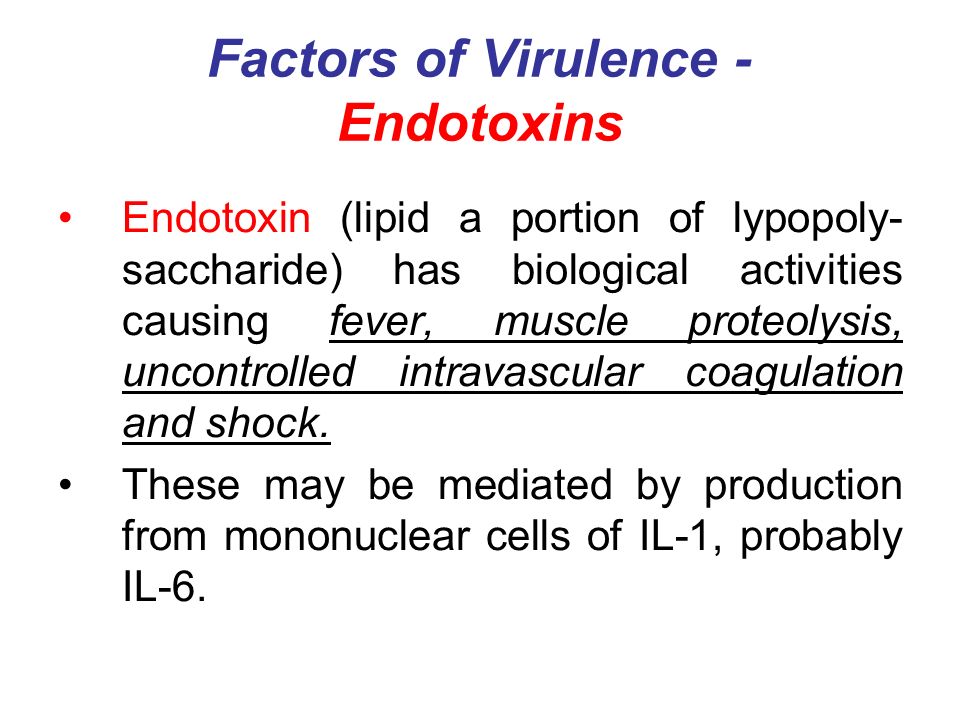 Factors of Virulence - Endotoxins

• Endotoxin (lipid a portion of lypopolysaccharide) has biological activities causing fever, muscle proteolysis, uncontrolled intravascular coagulation and shock.

• These may be mediated by production from mononuclear cells of IL-1, probably IL-6.